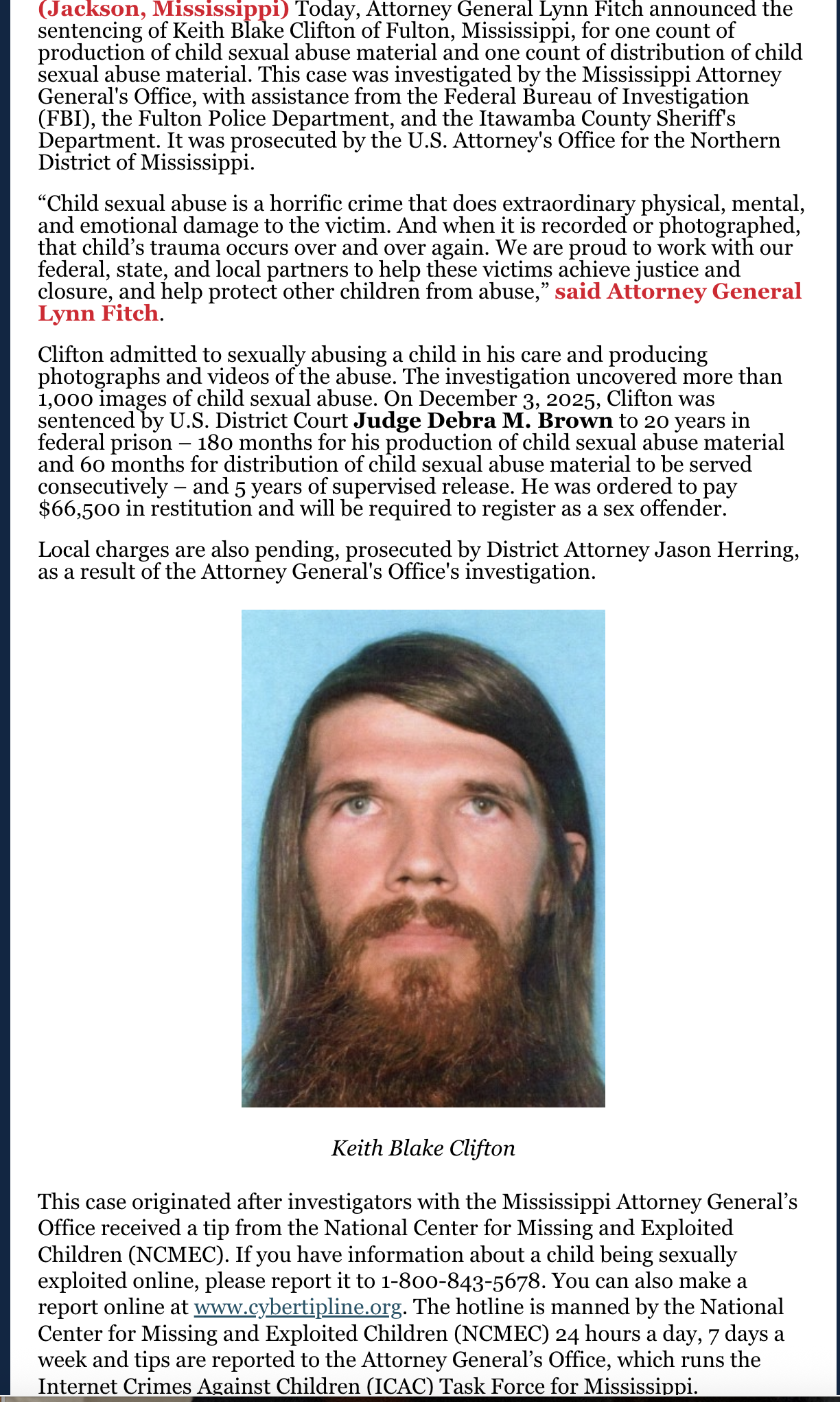 (Jackson, Mississippi) Today, Attorney General Lynn Fitch announced the sentencing of Keith Blake Clifton of Fulton, Mississippi, for one count of production of child sexual abuse material and one count of distribution of child sexual abuse material. This case was investigated by the Mississippi Attorney General's Office, with assistance from the Federal Bureau of Investigation (FBI), the Fulton Police Department, and the Itawamba County Sheriff's Department. It was prosecuted by the U.S. Attorney's Office for the Northern District of Mississippi.

“Child sexual abuse is a horrific crime that does extraordinary physical, mental, and emotional damage to the victim. And when it is recorded or photographed, that child’s trauma occurs over and over again. We are proud to work with our federal, state, and local partners to help these victims achieve justice and closure, and help protect other children from abuse,” said Attorney General Lynn Fitch.

Clifton admitted to sexually abusing a child in his care and producing photographs and videos of the abuse. The investigation uncovered more than 1,000 images of child sexual abuse. On December 3, 2025, Clifton was sentenced by U.S. District Court Judge Debra M. Brown to 20 years in federal prison – 180 months for his production of child sexual abuse material and 60 months for distribution of child sexual abuse material to be served consecutively – and 5 years of supervised release. He was ordered to pay $66,500 in restitution and will be required to register as a sex offender.

Local charges are also pending, prosecuted by District Attorney Jason Herring, as a result of the Attorney General's Office's investigation.

Keith Blake Clifton

This case originated after investigators with the Mississippi Attorney General’s Office received a tip from the National Center for Missing and Exploited Children (NCMEC). If you have information about a child being sexually exploited online, please report it to 1-800-843-5678. You can also make a report online at www.cybertipline.org. The hotline is manned by the National Center for Missing and Exploited Children (NCMEC) 24 hours a day, 7 days a week and tips are reported to the Attorney General’s Office, which runs the Internet Crimes Against Children (ICAC) Task Force for Mississippi.